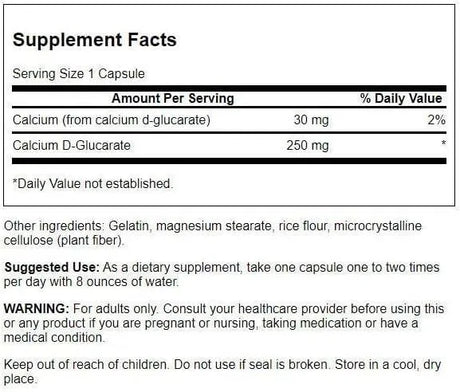 Supplement Facts

Serving Size 1 Capsule

| Amount Per Serving | | % Daily Value |
|---|---|---|
| Calcium (from calcium d-glucarate) | 30 mg | 2% |
| Calcium D-Glucarate | 250 mg | * |

*Daily Value not established.

Other ingredients: Gelatin, magnesium stearate, rice flour, microcrystalline cellulose (plant fiber).

Suggested Use: As a dietary supplement, take one capsule one to two times per day with 8 ounces of water.

WARNING: For adults only. Consult your healthcare provider before using this or any product if you are pregnant or nursing, taking medication or have a medical condition.

Keep out of reach of children. Do not use if seal is broken. Store in a cool, dry place.